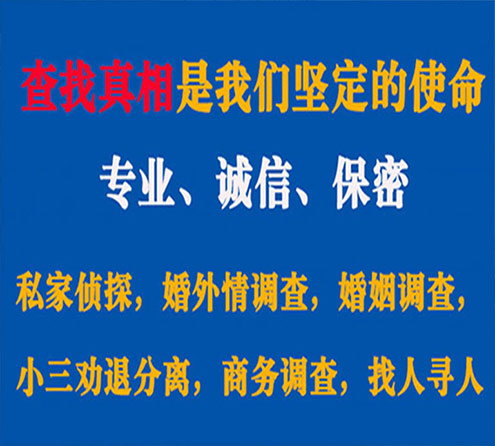 查找真相是我们坚定的使命

专业、诚信、保密

私家侦探，婚外情调查，婚姻调查，

小三劝退分离，商务调查，找人寻人